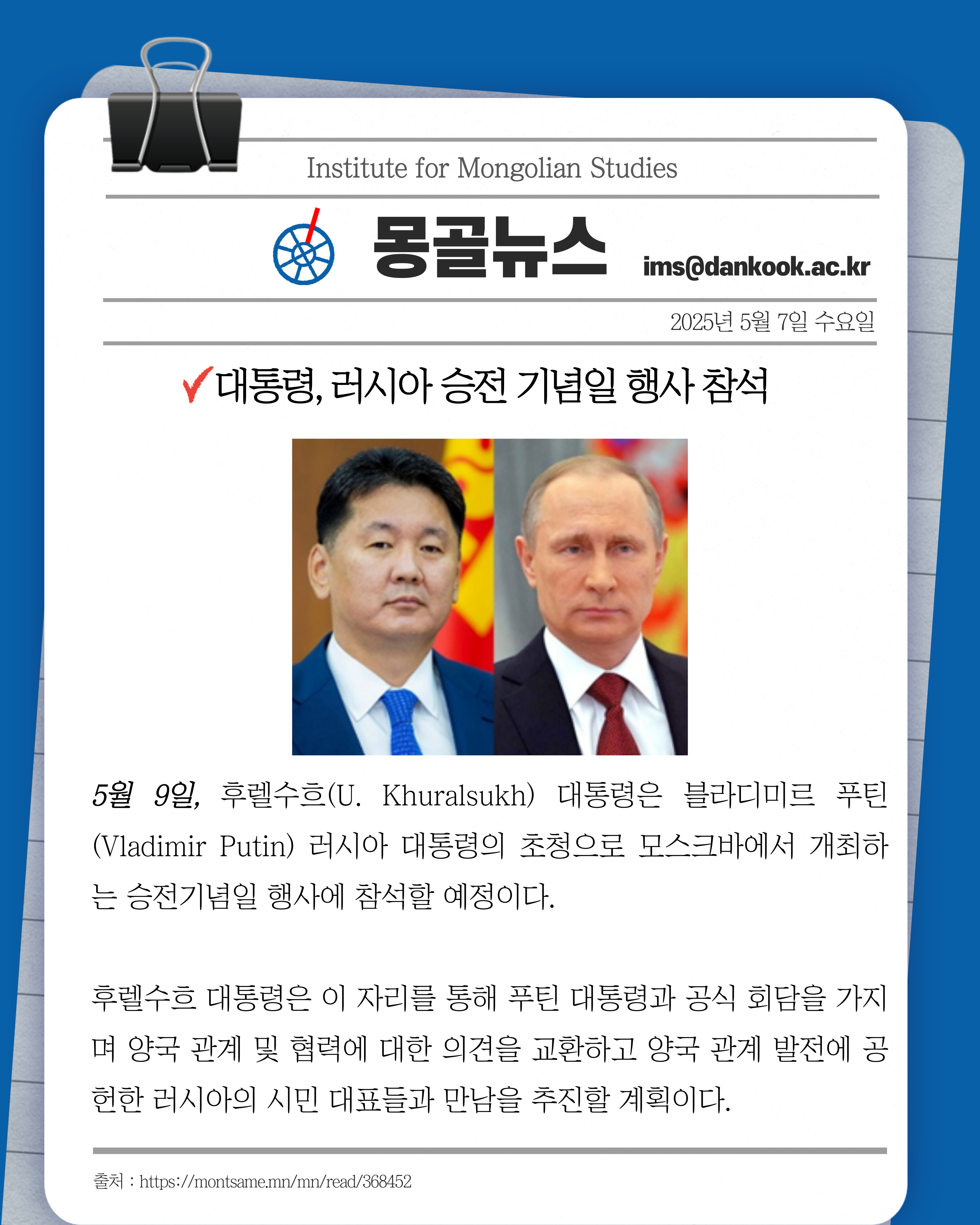 Institute for Mongolian Studies

몽골뉴스 ims@dankook.ac.kr

2025년 5월 7일 수요일

✓대통령, 러시아 승전 기념일 행사 참석

5월 9일, 후렐수흐(U. Khuralsukh) 대통령은 블라디미르 푸틴(Vladimir Putin) 러시아 대통령의 초청으로 모스크바에서 개최하는 승전기념일 행사에 참석할 예정이다.

후렐수흐 대통령은 이 자리를 통해 푸틴 대통령과 공식 회담을 가지며 양국 관계 및 협력에 대한 의견을 교환하고 양국 관계 발전에 공헌한 러시아의 시민 대표들과 만남을 추진할 계획이다.

출처 : https://montsame.mn/mn/read/368452